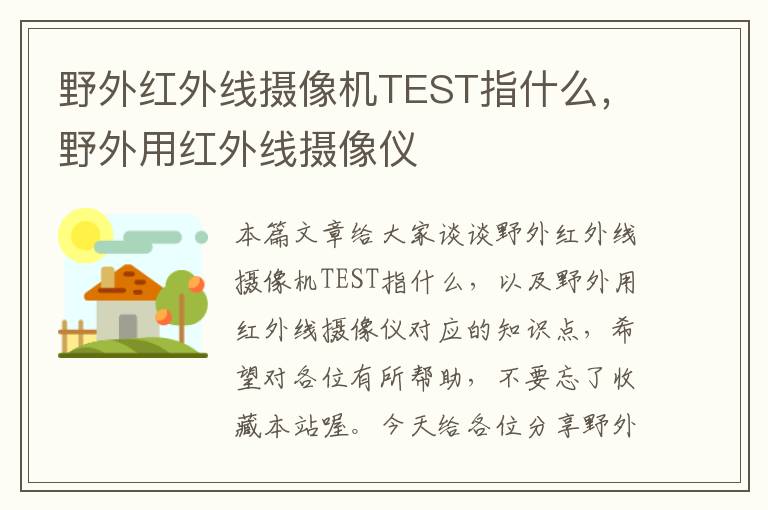 野外红外线摄像机TEST指什么，野外用红外线摄像仪

本篇文章给大家谈谈野外红外线摄像机TEST指什么，以及野外用红外线摄像仪对应的知识点，希望对各位有所帮助，不要忘了收藏本站喔。今天给各位分享野外